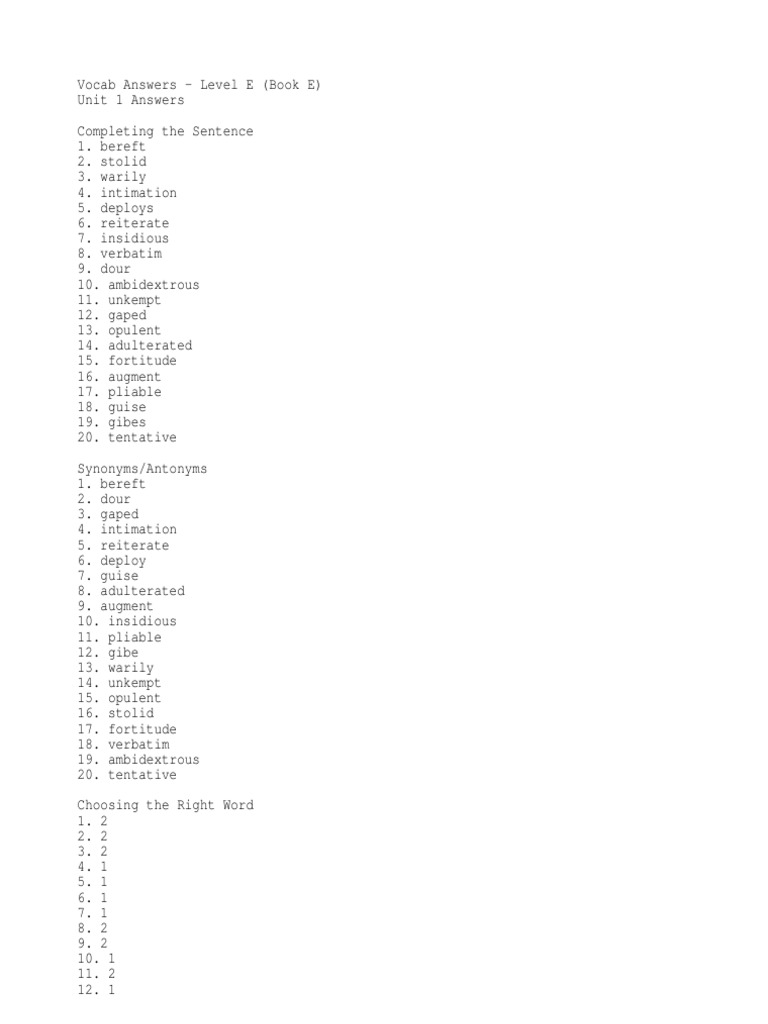 Vocab Answers - Level E (Book E)
Unit 1 Answers

Completing the Sentence
1. bereft
2. stolid
3. warily
4. intimation
5. deploys
6. reiterate
7. insidious
8. verbatim
9. dour
10. ambidextrous
11. unkempt
12. gaped
13. opulent
14. adulterated
15. fortitude
16. augment
17. pliable
18. guise
19. gibes
20. tentative

Synonyms/Antonyms
1. bereft
2. dour
3. gaped
4. intimation
5. reiterate
6. deploy
7. guise
8. adulterated
9. augment
10. insidious
11. pliable
12. gibe
13. warily
14. unkempt
15. opulent
16. stolid
17. fortitude
18. verbatim
19. ambidextrous
20. tentative

Choosing the Right Word
1. 2
2. 2
3. 2
4. 1
5. 1
6. 1
7. 1
8. 2
9. 2
10. 1
11. 2
12. 1